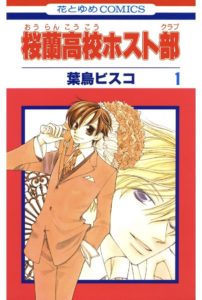 花とゆめCOMICS

おうらんこうこう　クラブ
桜蘭高校ホスト部

葉鳥ビスコ　1